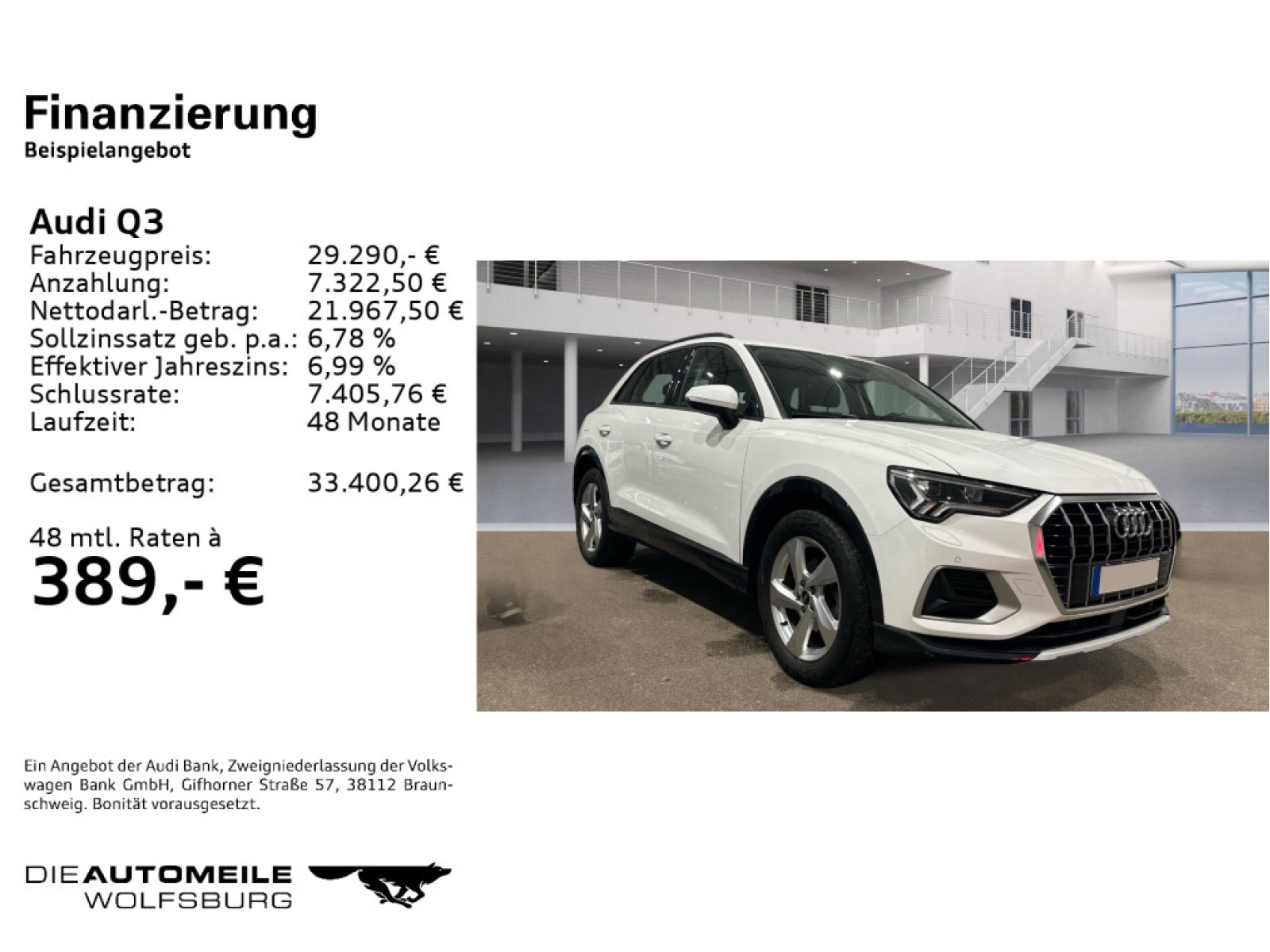 Finanzierung
Beispielangebot

Audi Q3

| | |
|---|---|
| Fahrzeugpreis: | 29.290,- € |
| Anzahlung: | 7.322,50 € |
| Nettodarl.-Betrag: | 21.967,50 € |
| Sollzinssatz geb. p.a.: | 6,78 % |
| Effektiver Jahreszins: | 6,99 % |
| Schlussrate: | 7.405,76 € |
| Laufzeit: | 48 Monate |
| Gesamtbetrag: | 33.400,26 € |

48 mtl. Raten à
389,- €

Ein Angebot der Audi Bank, Zweigniederlassung der Volkswagen Bank GmbH, Gifhorner Straße 57, 38112 Braunschweig. Bonität vorausgesetzt.

DIE AUTOMEILE
WOLFSBURG